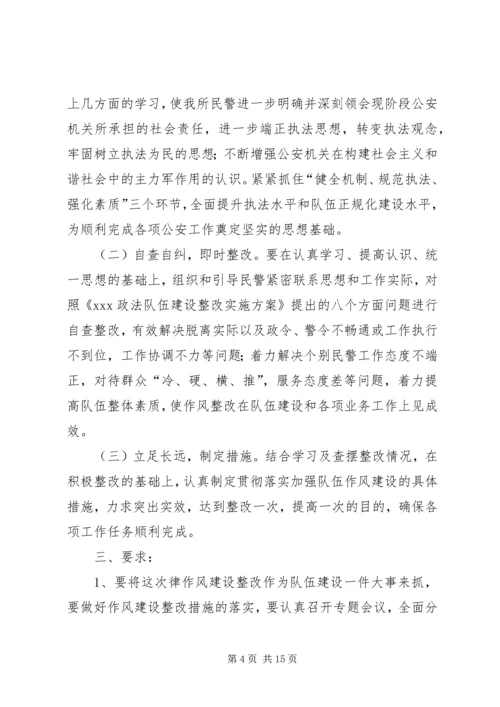 上几方面的学习，使我所民警进一步明确并深刻领会现阶段公安机关所承担的社会责任，进一步端正执法思想，转变执法观念，牢固树立执法为民的思想；不断增强公安机关在构建社会主义和谐社会中的主力军作用的认识。紧紧抓住“健全机制、规范执法、强化素质”三个环节，全面提升执法水平和队伍正规化建设水平，为顺利完成各项公安工作奠定坚实的思想基础。

（二）自查自纠，即时整改。要在认真学习、提高认识、统一思想的基础上，组织和引导民警紧密联系思想和工作实际，对照《xxx 政法队伍建设整改实施方案》提出的八个方面问题进行自查整改，有效解决脱离实际以及政令、警令不畅通或工作执行不到位，工作协调不力等问题；着力解决个别民警工作态度不端正，对待群众“冷、硬、横、推”，服务态度差等问题，着力提高队伍整体素质，使作风整改在队伍建设和各项业务工作上见成效。

（三）立足长远，制定措施。结合学习及查摆整改情况，在积极整改的基础上，认真制定贯彻落实加强队伍作风建设的具体措施，力求突出实效，达到整改一次，提高一次的目的，确保各项工作任务顺利完成。

三、要求：

1、要将这次律作风建设整改作为队伍建设一件大事来抓，要做好作风建设整改措施的落实，要认真召开专题会议，全面分

第 4 页 共 15 页